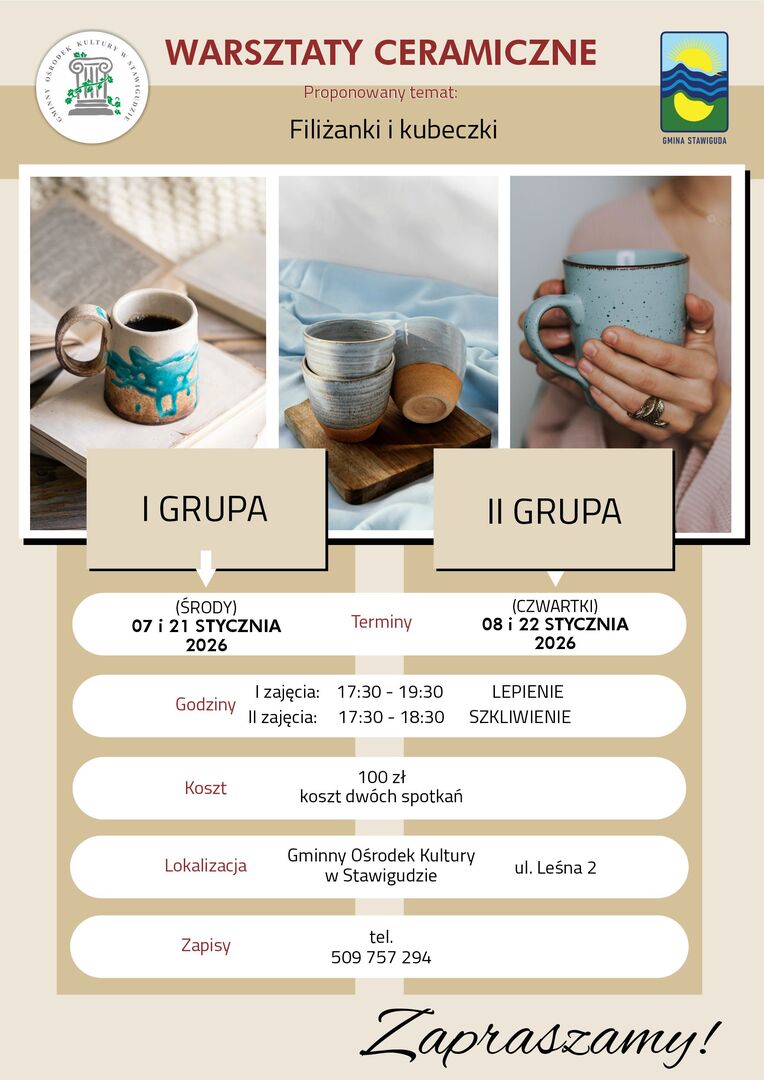 GMINNY OŚRODEK KULTURY W STAWIGUDZIE

WARSZTATY CERAMICZNE

Proponowany temat:

Filiżanki i kubeczki

GMINA STAWIGUDA

I GRUPA

II GRUPA

(ŚRODY)
07 i 21 STYCZNIA
2026

Terminy

(CZWARTKI)
08 i 22 STYCZNIA
2026

Godziny
I zajęcia: 17:30 - 19:30 LEPIENIE
II zajęcia: 17:30 - 18:30 SZKLIWIENIE

Koszt
100 zł
koszt dwóch spotkań

Lokalizacja
Gminny Ośrodek Kultury
w Stawigudzie
ul. Leśna 2

Zapisy
tel.
509 757 294

Zapraszamy!